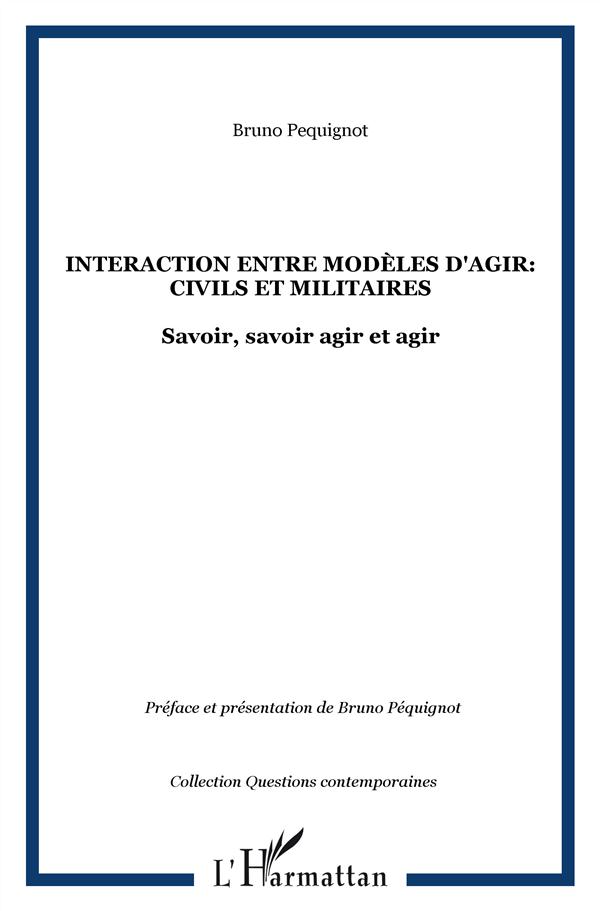 Bruno Pequignot

INTERACTION ENTRE MODÈLES D'AGIR:
CIVILS ET MILITAIRES

Savoir, savoir agir et agir

Préface et présentation de Bruno Péquignot

Collection Questions contemporaines

L'Harmattan